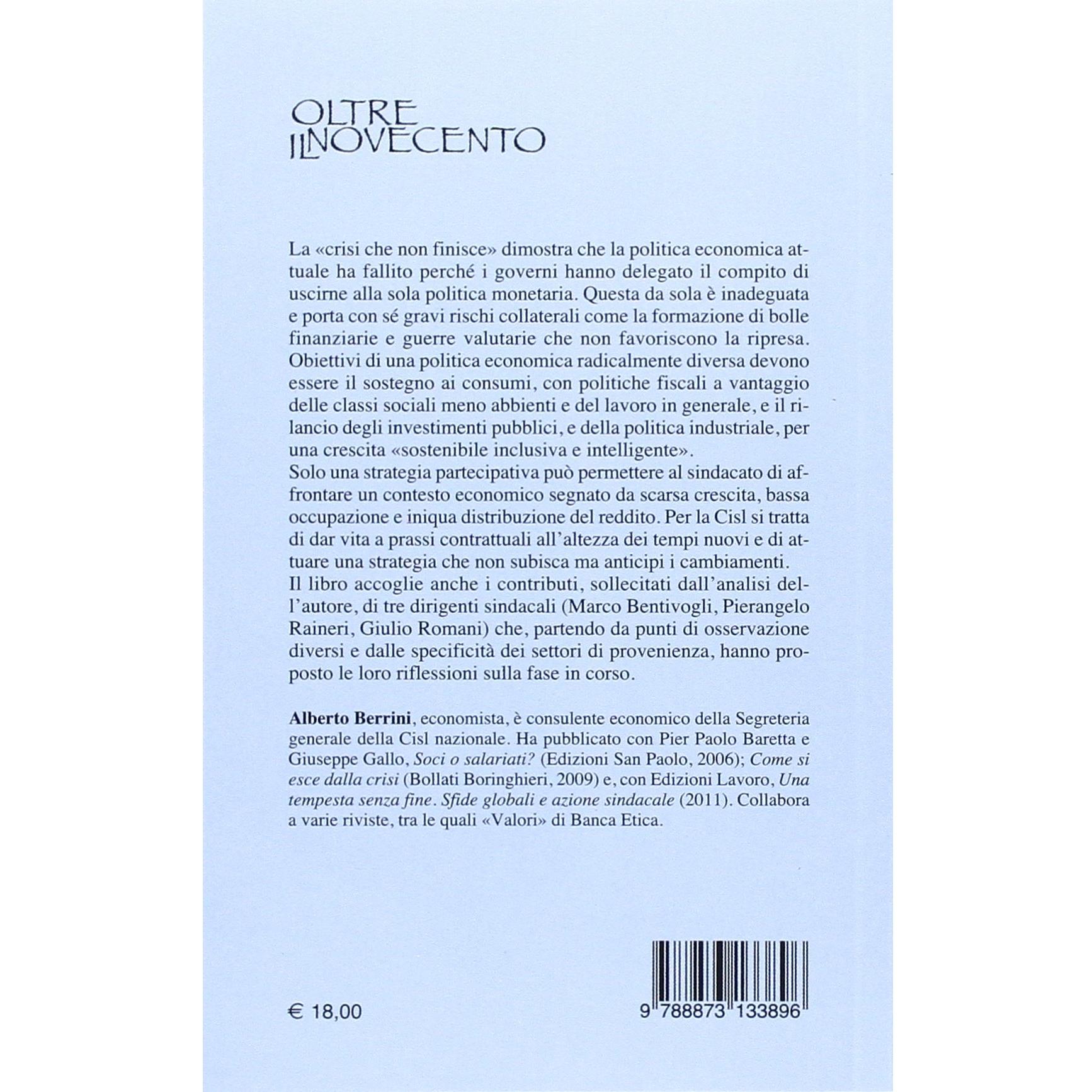 OLTRE IL NOVECENTO

La «crisi che non finisce» dimostra che la politica economica attuale ha fallito perché i governi hanno delegato il compito di uscirne alla sola politica monetaria. Questa da sola è inadeguata e porta con sé gravi rischi collaterali come la formazione di bolle finanziarie e guerre valutarie che non favoriscono la ripresa. Obiettivi di una politica economica radicalmente diversa devono essere il sostegno ai consumi, con politiche fiscali a vantaggio delle classi sociali meno abbienti e del lavoro in generale, e il rilancio degli investimenti pubblici, e della politica industriale, per una crescita «sostenibile inclusiva e intelligente».
Solo una strategia partecipativa può permettere al sindacato di affrontare un contesto economico segnato da scarsa crescita, bassa occupazione e iniqua distribuzione del reddito. Per la Cisl si tratta di dar vita a prassi contrattuali all'altezza dei tempi nuovi e di attuare una strategia che non subisca ma anticipi i cambiamenti.
Il libro accoglie anche i contributi, sollecitati dall'analisi dell'autore, di tre dirigenti sindacali (Marco Bentivogli, Pierangelo Raineri, Giulio Romani) che, partendo da punti di osservazione diversi e dalle specificità dei settori di provenienza, hanno proposto le loro riflessioni sulla fase in corso.

Alberto Berrini, economista, è consulente economico della Segreteria generale della Cisl nazionale. Ha pubblicato con Pier Paolo Baretta e Giuseppe Gallo, Soci o salariati? (Edizioni San Paolo, 2006); Come si esce dalla crisi (Bollati Boringhieri, 2009) e, con Edizioni Lavoro, Una tempesta senza fine. Sfide globali e azione sindacale (2011). Collabora a varie riviste, tra le quali «Valori» di Banca Etica.

€ 18,00

9 788873 133896